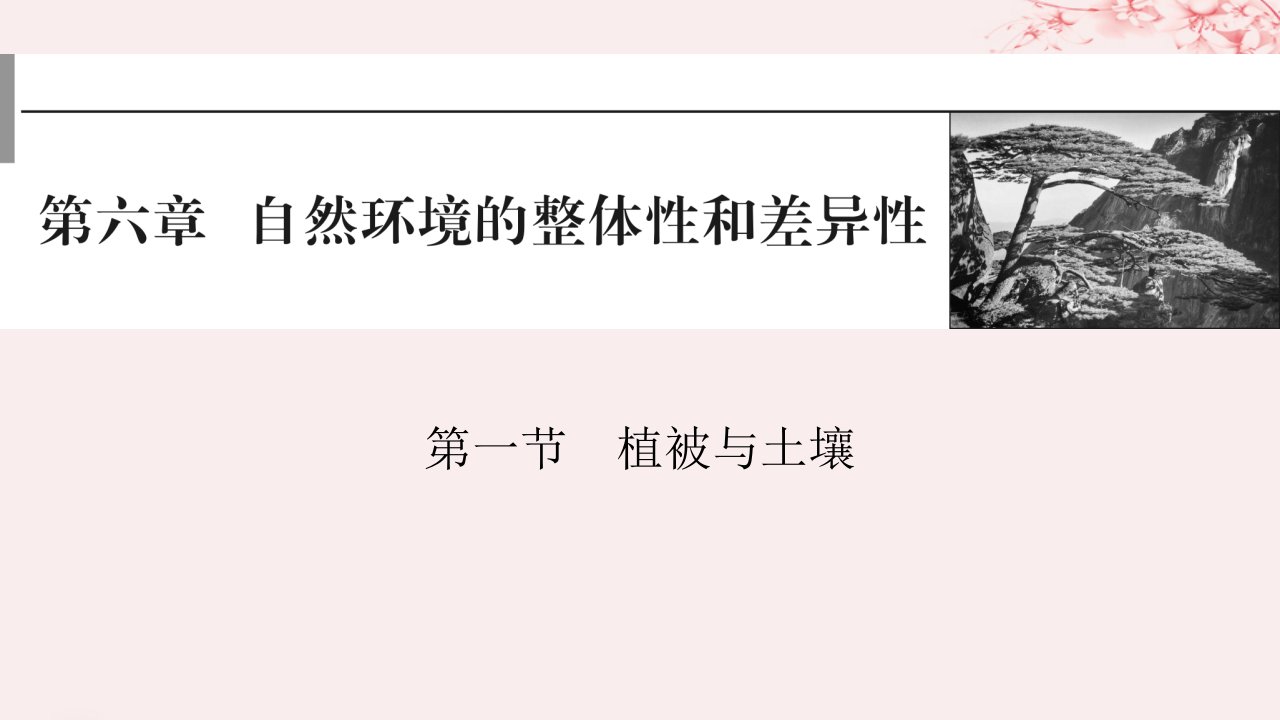 第六章　自然环境的整体性和差异性

第一节　植被与土壤